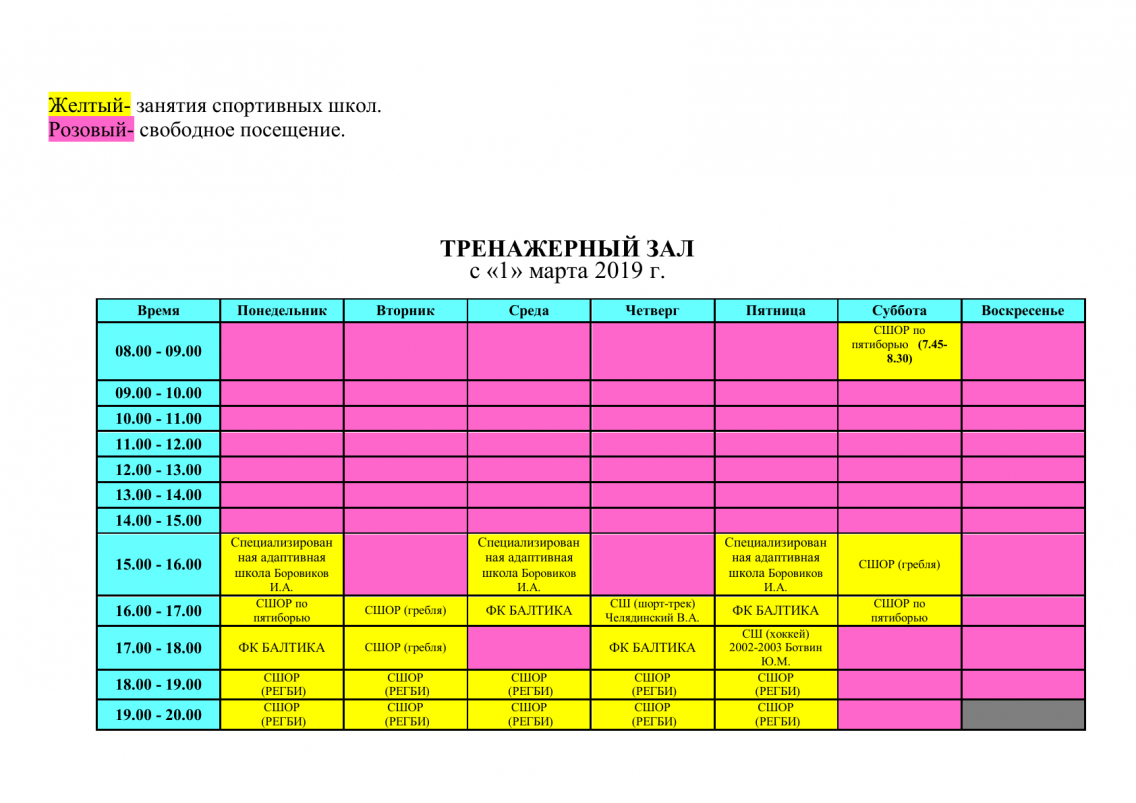 Желтый- занятия спортивных школ.
Розовый- свободное посещение.

ТРЕНАЖЕРНЫЙ ЗАЛ
с «1» марта 2019 г.

| Время | Понедельник | Вторник | Среда | Четверг | Пятница | Суббота | Воскресенье |
|---|---|---|---|---|---|---|---|
| 08.00 - 09.00 | | | | | | СШОР по пятиборью (7.45-8.30) | |
| 09.00 - 10.00 | | | | | | | |
| 10.00 - 11.00 | | | | | | | |
| 11.00 - 12.00 | | | | | | | |
| 12.00 - 13.00 | | | | | | | |
| 13.00 - 14.00 | | | | | | | |
| 14.00 - 15.00 | | | | | | | |
| 15.00 - 16.00 | Специализированная адаптивная школа Боровиков И.А. | | Специализированная адаптивная школа Боровиков И.А. | | Специализированная адаптивная школа Боровиков И.А. | СШОР (гребля) | |
| 16.00 - 17.00 | СШОР по пятиборью | СШОР (гребля) | ФК БАЛТИКА | СШ (шорт-трек) Челядинский В.А. | ФК БАЛТИКА | СШОР по пятиборью | |
| 17.00 - 18.00 | ФК БАЛТИКА | СШОР (гребля) | | ФК БАЛТИКА | СШ (хоккей) 2002-2003 Ботвин Ю.М. | | |
| 18.00 - 19.00 | СШОР (РЕГБИ) | СШОР (РЕГБИ) | СШОР (РЕГБИ) | СШОР (РЕГБИ) | СШОР (РЕГБИ) | | |
| 19.00 - 20.00 | СШОР (РЕГБИ) | СШОР (РЕГБИ) | СШОР (РЕГБИ) | СШОР (РЕГБИ) | СШОР (РЕГБИ) | | |